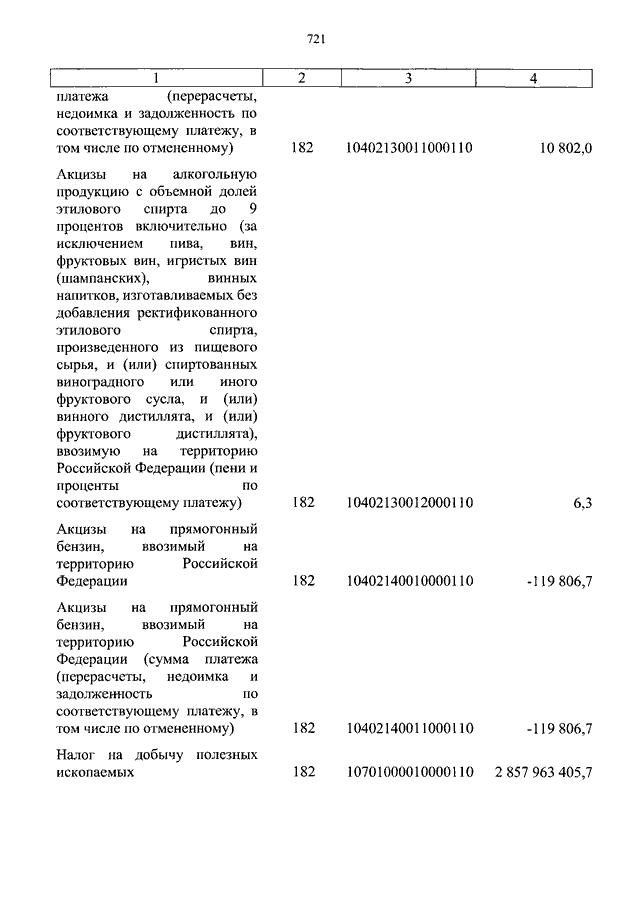 721

| 1 | 2 | 3 | 4 |
|---|---|---|---|
| платежа (перерасчеты, недоимка и задолженность по соответствующему платежу, в том числе по отмененному) | 182 | 10402130011000110 | 10 802,0 |
| Акцизы на алкогольную продукцию с объемной долей этилового спирта до 9 процентов включительно (за исключением пива, вин, фруктовых вин, игристых вин (шампанских), винных напитков, изготавливаемых без добавления ректификованного этилового спирта, произведенного из пищевого сырья, и (или) спиртованных виноградного или иного фруктового сусла, и (или) винного дистиллята, и (или) фруктового дистиллята), ввозимую на территорию Российской Федерации (пени и проценты по соответствующему платежу) | 182 | 10402130012000110 | 6,3 |
| Акцизы на прямогонный бензин, ввозимый на территорию Российской Федерации | 182 | 10402140010000110 | -119 806,7 |
| Акцизы на прямогонный бензин, ввозимый на территорию Российской Федерации (сумма платежа (перерасчеты, недоимка и задолженность по соответствующему платежу, в том числе по отмененному) | 182 | 10402140011000110 | -119 806,7 |
| Налог на добычу полезных ископаемых | 182 | 10701000010000110 | 2 857 963 405,7 |